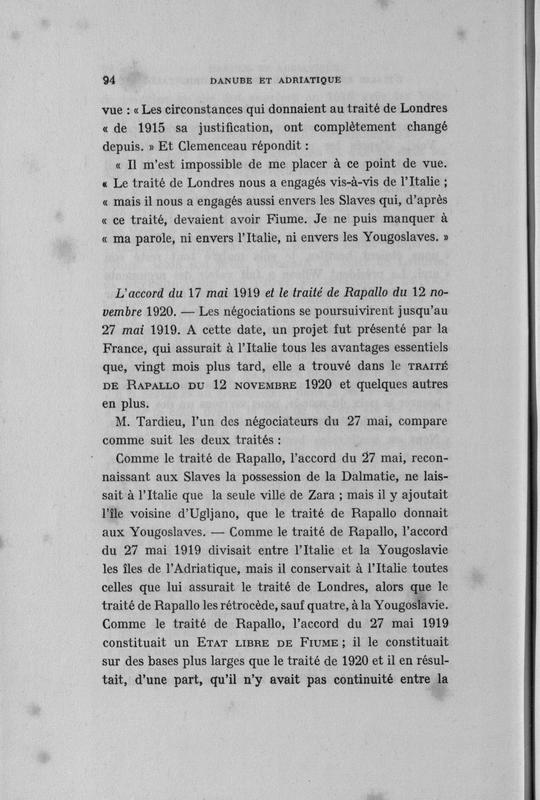 94 DANUBE ET ADRIATIQUE

vue : « Les circonstances qui donnaient au traité de Londres « de 1915 sa justification, ont complètement changé depuis. » Et Clemenceau répondit :

« Il m'est impossible de me placer à ce point de vue. « Le traité de Londres nous a engagés vis-à-vis de l'Italie ; « mais il nous a engagés aussi envers les Slaves qui, d'après « ce traité, devaient avoir Fiume. Je ne puis manquer à « ma parole, ni envers l'Italie, ni envers les Yougoslaves. »

L'accord du 17 mai 1919 et le traité de Rapallo du 12 novembre 1920. — Les négociations se poursuivirent jusqu'au 27 mai 1919. A cette date, un projet fut présenté par la France, qui assurait à l'Italie tous les avantages essentiels que, vingt mois plus tard, elle a trouvé dans le TRAITÉ DE RAPALLO DU 12 NOVEMBRE 1920 et quelques autres en plus.

M. Tardieu, l'un des négociateurs du 27 mai, compare comme suit les deux traités :

Comme le traité de Rapallo, l'accord du 27 mai, reconnaissant aux Slaves la possession de la Dalmatie, ne laissait à l'Italie que la seule ville de Zara ; mais il y ajoutait l'île voisine d'Ugljano, que le traité de Rapallo donnait aux Yougoslaves. — Comme le traité de Rapallo, l'accord du 27 mai 1919 divisait entre l'Italie et la Yougoslavie les îles de l'Adriatique, mais il conservait à l'Italie toutes celles que lui assurait le traité de Londres, alors que le traité de Rapallo les rétrocède, sauf quatre, à la Yougoslavie. Comme le traité de Rapallo, l'accord du 27 mai 1919 constituait un ETAT LIBRE DE FIUME ; il le constituait sur des bases plus larges que le traité de 1920 et il en résultait, d'une part, qu'il n'y avait pas continuité entre la